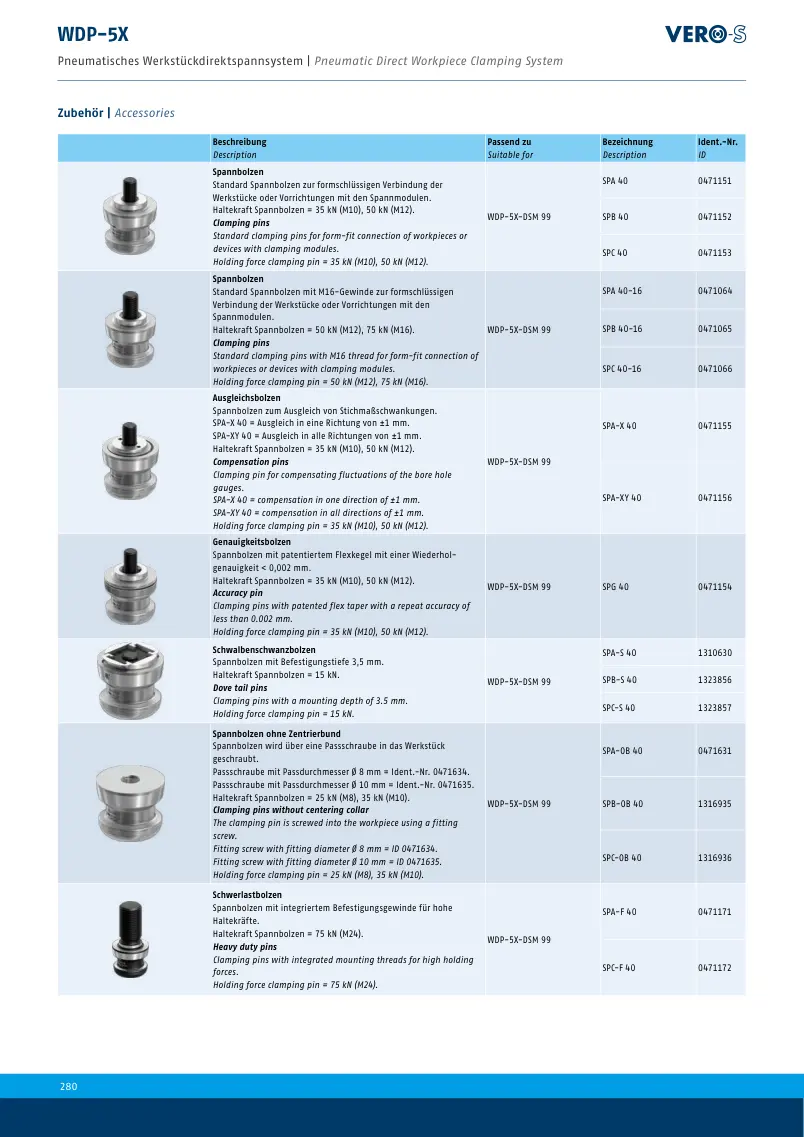 WDP-5X

VERO-S

Pneumatisches Werkstückdirektspannsystem | Pneumatic Direct Workpiece Clamping System

Zubehör | Accessories

|  | Beschreibung Description | Passend zu Suitable for | Bezeichnung Description | Ident.-Nr. ID |
|---|---|---|---|---|
|  | Spannbolzen Standard Spannbolzen zur formschlüssigen Verbindung der Werkstücke oder Vorrichtungen mit den Spannmodulen. Haltekraft Spannbolzen = 35 kN (M10), 50 kN (M12). Clamping pins Standard clamping pins for form-fit connection of workpieces or devices with clamping modules. Holding force clamping pin = 35 kN (M10), 50 kN (M12). | WDP-5X-DSM 99 | SPA 40 | 0471151 |
|  |  |  | SPB 40 | 0471152 |
|  |  |  | SPC 40 | 0471153 |
|  | Spannbolzen Standard Spannbolzen mit M16-Gewinde zur formschlüssigen Verbindung der Werkstücke oder Vorrichtungen mit den Spannmodulen. Haltekraft Spannbolzen = 50 kN (M12), 75 kN (M16). Clamping pins Standard clamping pins with M16 thread for form-fit connection of workpieces or devices with clamping modules. Holding force clamping pin = 50 kN (M12), 75 kN (M16). | WDP-5X-DSM 99 | SPA 40-16 | 0471064 |
|  |  |  | SPB 40-16 | 0471065 |
|  |  |  | SPC 40-16 | 0471066 |
|  | Ausgleichsbolzen Spannbolzen zum Ausgleich von Stichmaßschwankungen. SPA-X 40 = Ausgleich in eine Richtung von ±1 mm. SPA-XY 40 = Ausgleich in alle Richtungen von ±1 mm. Haltekraft Spannbolzen = 35 kN (M10), 50 kN (M12). Compensation pins Clamping pin for compensating fluctuations of the bore hole gauges. SPA-X 40 = compensation in one direction of ±1 mm. SPA-XY 40 = compensation in all directions of ±1 mm. Holding force clamping pin = 35 kN (M10), 50 kN (M12). | WDP-5X-DSM 99 | SPA-X 40 | 0471155 |
|  |  |  | SPA-XY 40 | 0471156 |
|  | Genauigkeitsbolzen Spannbolzen mit patentiertem Flexkegel mit einer Wiederholgenauigkeit < 0,002 mm. Haltekraft Spannbolzen = 35 kN (M10), 50 kN (M12). Accuracy pin Clamping pins with patented flex taper with a repeat accuracy of less than 0.002 mm. Holding force clamping pin = 35 kN (M10), 50 kN (M12). | WDP-5X-DSM 99 | SPG 40 | 0471154 |
|  | Schwalbenschwanzbolzen Spannbolzen mit Befestigungstiefe 3,5 mm. Haltekraft Spannbolzen = 15 kN. Dove tail pins Clamping pins with a mounting depth of 3.5 mm. Holding force clamping pin = 15 kN. | WDP-5X-DSM 99 | SPA-S 40 | 1310630 |
|  |  |  | SPB-S 40 | 1323856 |
|  |  |  | SPC-S 40 | 1323857 |
|  | Spannbolzen ohne Zentrierbund Spannbolzen wird über eine Passschraube in das Werkstück geschraubt. Passschraube mit Passdurchmesser Ø 8 mm = Ident.-Nr. 0471634. Passschraube mit Passdurchmesser Ø 10 mm = Ident.-Nr. 0471635. Haltekraft Spannbolzen = 25 kN (M8), 35 kN (M10). Clamping pins without centering collar The clamping pin is screwed into the workpiece using a fitting screw. Fitting screw with fitting diameter Ø 8 mm = ID 0471634. Fitting screw with fitting diameter Ø 10 mm = ID 0471635. Holding force clamping pin = 25 kN (M8), 35 kN (M10). | WDP-5X-DSM 99 | SPA-OB 40 | 0471631 |
|  |  |  | SPB-OB 40 | 1316935 |
|  |  |  | SPC-OB 40 | 1316936 |
|  | Schwerlastbolzen Spannbolzen mit integriertem Befestigungsgewinde für hohe Haltekräfte. Haltekraft Spannbolzen = 75 kN (M24). Heavy duty pins Clamping pins with integrated mounting threads for high holding forces. Holding force clamping pin = 75 kN (M24). | WDP-5X-DSM 99 | SPA-F 40 | 0471171 |
|  |  |  | SPC-F 40 | 0471172 |

280